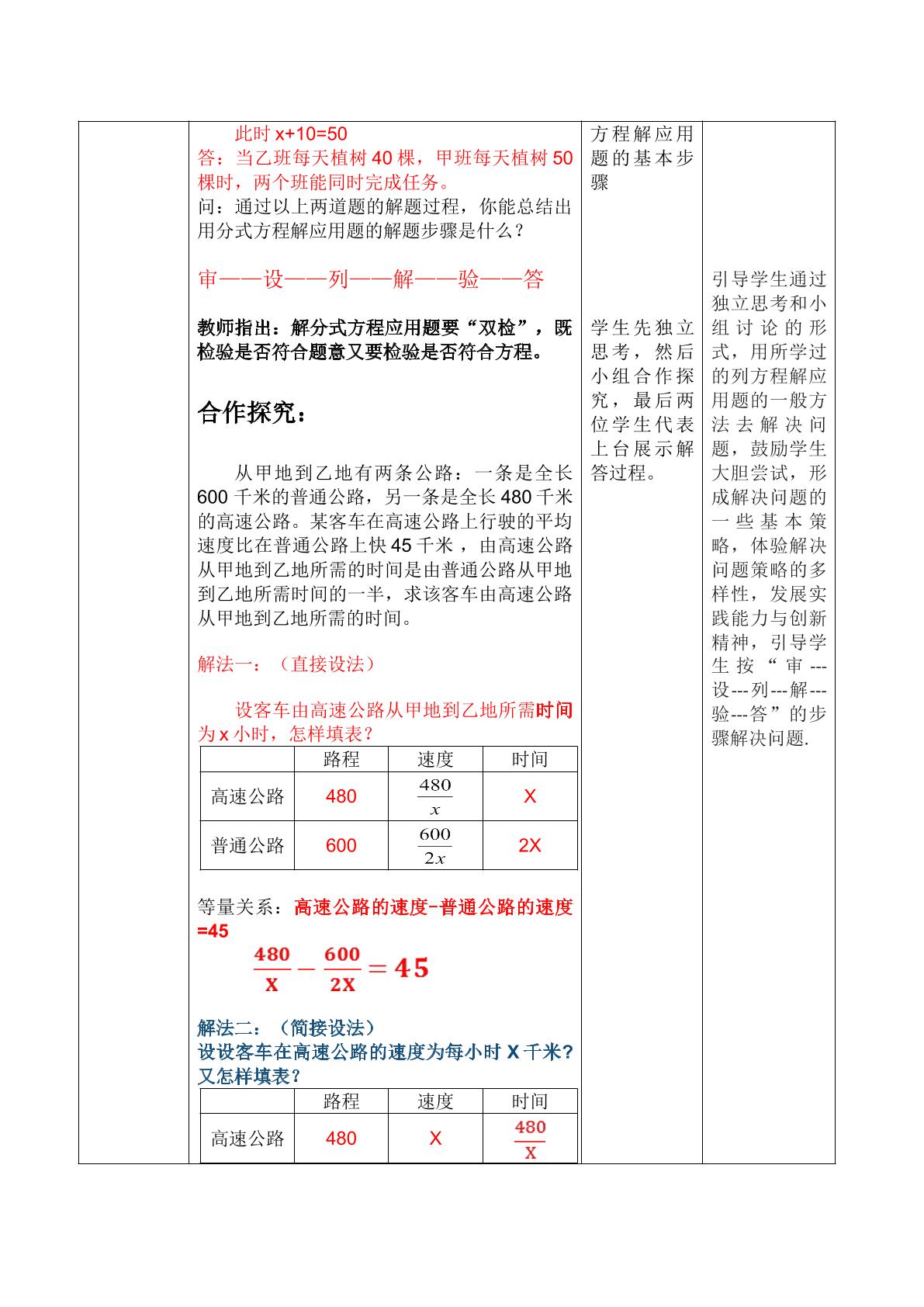 此时x+10=50

答：当乙班每天植树40棵，甲班每天植树50棵时，两个班能同时完成任务。

问：通过以上两道题的解题过程，你能总结出用分式方程解应用题的解题步骤是什么？

审——设——列——解——验——答

教师指出：解分式方程应用题要“双检”，既检验是否符合题意又要检验是否符合方程。

合作探究：

从甲地到乙地有两条公路：一条是全长600千米的普通公路，另一条是全长480千米的高速公路。某客车在高速公路上行驶的平均速度比在普通公路上快45千米，由高速公路从甲地到乙地所需的时间是由普通公路从甲地到乙地所需时间的一半，求该客车由高速公路从甲地到乙地所需的时间。

解法一：（直接设法）

设客车由高速公路从甲地到乙地所需时间为x小时，怎样填表？

| | 路程 | 速度 | 时间 |
|---|---|---|---|
| 高速公路 | 480 | $\frac{480}{x}$ | X |
| 普通公路 | 600 | $\frac{600}{2x}$ | 2X |

等量关系：高速公路的速度-普通公路的速度=45

$\frac{480}{X}-\frac{600}{2X}=45$

解法二：（简接设法）

设设客车在高速公路的速度为每小时X千米?又怎样填表？

| | 路程 | 速度 | 时间 |
|---|---|---|---|
| 高速公路 | 480 | X | $\frac{480}{X}$ |

方程解应用题的基本步骤

学生先独立思考，然后小组合作探究，最后两位学生代表上台展示解答过程。

引导学生通过独立思考和小组讨论的形式，用所学过的列方程解应用题的一般方法去解决问题，鼓励学生大胆尝试，形成解决问题的一些基本策略，体验解决问题策略的多样性，发展实践能力与创新精神，引导学生按“审---设---列---解---验---答”的步骤解决问题.